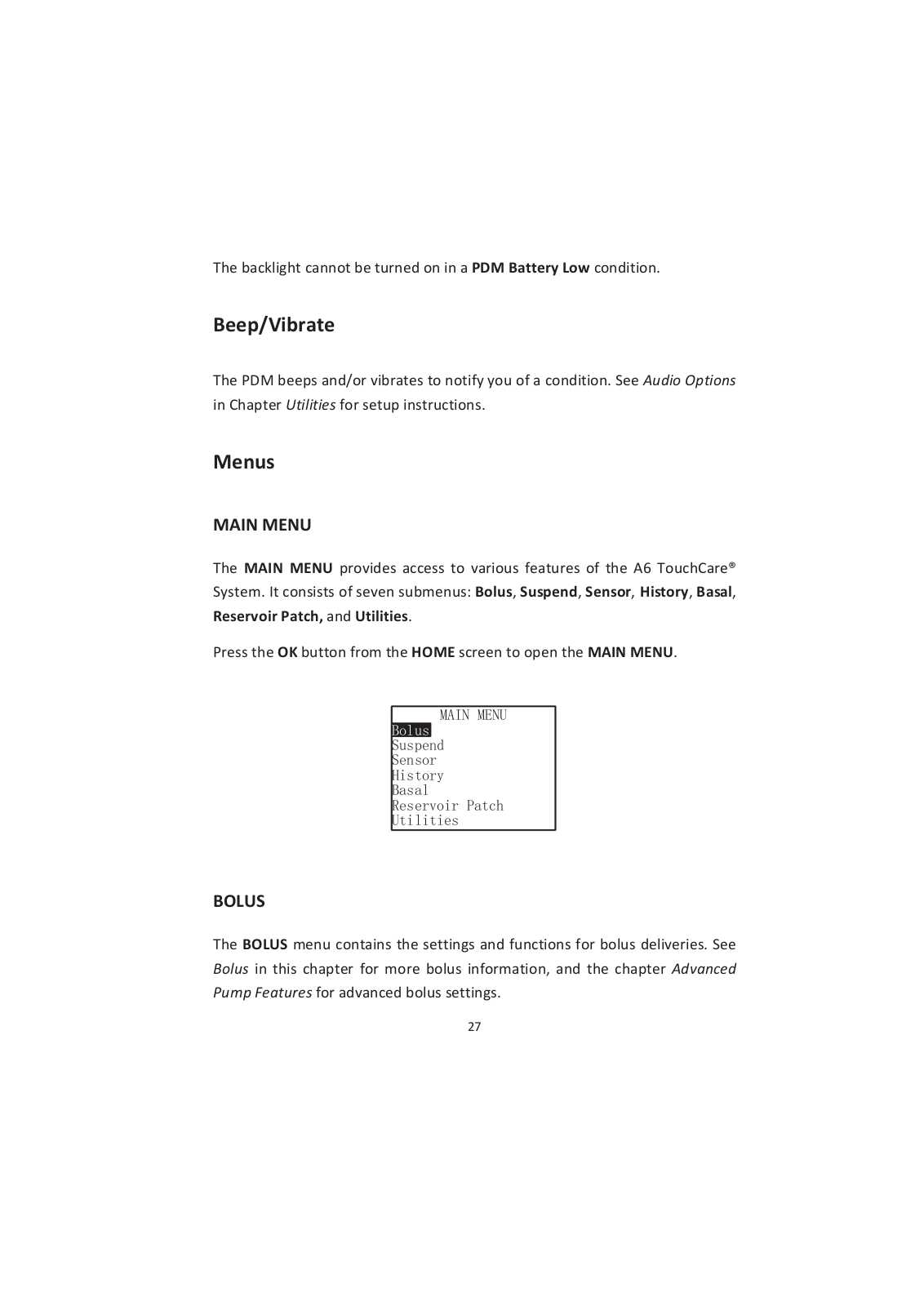 The backlight cannot be turned on in a PDM Battery Low condition.

Beep/Vibrate

The PDM beeps and/or vibrates to notify you of a condition. See Audio Options in Chapter Utilities for setup instructions.

Menus

MAIN MENU

The MAIN MENU provides access to various features of the A6 TouchCare® System. It consists of seven submenus: Bolus, Suspend, Sensor, History, Basal, Reservoir Patch, and Utilities.

Press the OK button from the HOME screen to open the MAIN MENU.

MAIN MENU
Bolus
Suspend
Sensor
History
Basal
Reservoir Patch
Utilities

BOLUS

The BOLUS menu contains the settings and functions for bolus deliveries. See Bolus in this chapter for more bolus information, and the chapter Advanced Pump Features for advanced bolus settings.

27